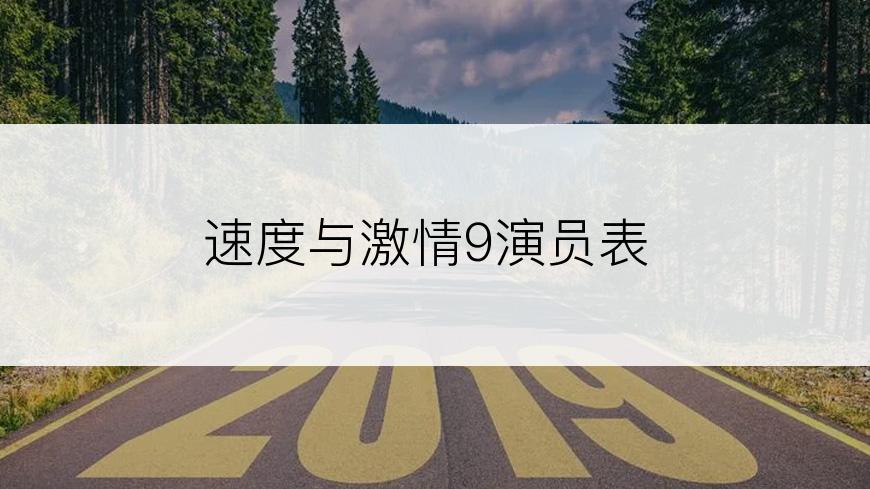 速度与激情9演员表

2019